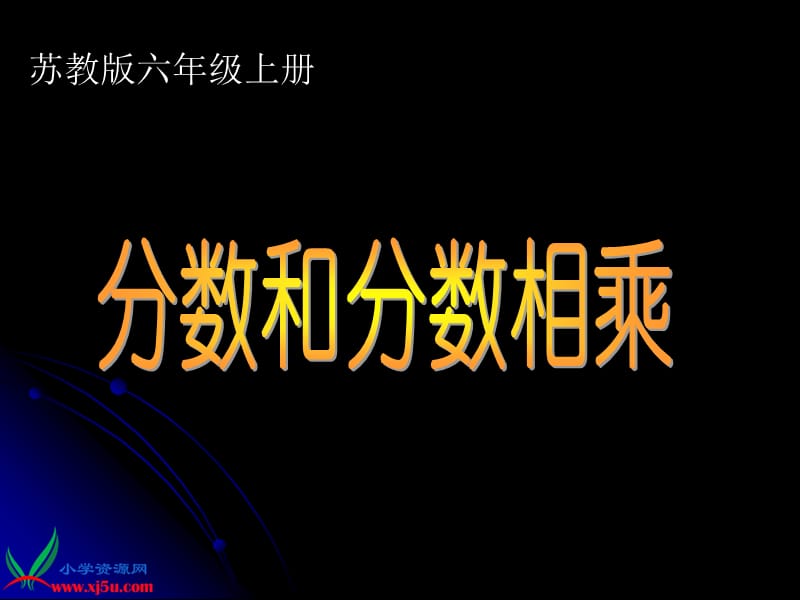 苏教版六年级上册

分数和分数相乘

小学资源网
www.xj5u.com